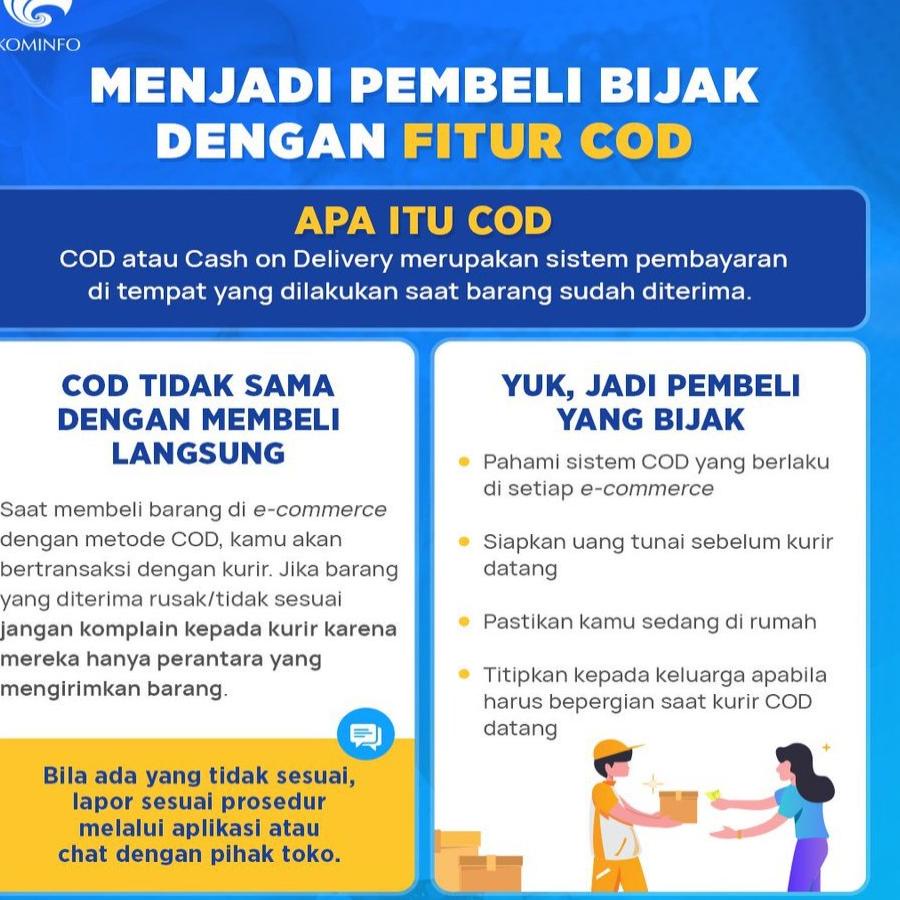 KOMINFO

MENJADI PEMBELI BIJAK DENGAN FITUR COD

APA ITU COD

COD atau Cash on Delivery merupakan sistem pembayaran di tempat yang dilakukan saat barang sudah diterima.

COD TIDAK SAMA DENGAN MEMBELI LANGSUNG

Saat membeli barang di e-commerce dengan metode COD, kamu akan bertransaksi dengan kurir. Jika barang yang diterima rusak/tidak sesuai jangan komplain kepada kurir karena mereka hanya perantara yang mengirimkan barang.

Bila ada yang tidak sesuai, lapor sesuai prosedur melalui aplikasi atau chat dengan pihak toko.

YUK, JADI PEMBELI YANG BIJAK

• Pahami sistem COD yang berlaku di setiap e-commerce

• Siapkan uang tunai sebelum kurir datang

• Pastikan kamu sedang di rumah

• Titipkan kepada keluarga apabila harus bepergian saat kurir COD datang